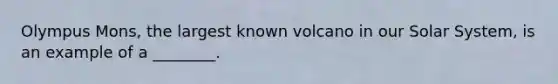 Olympus Mons, the largest known volcano in our Solar System, is an example of a ________.